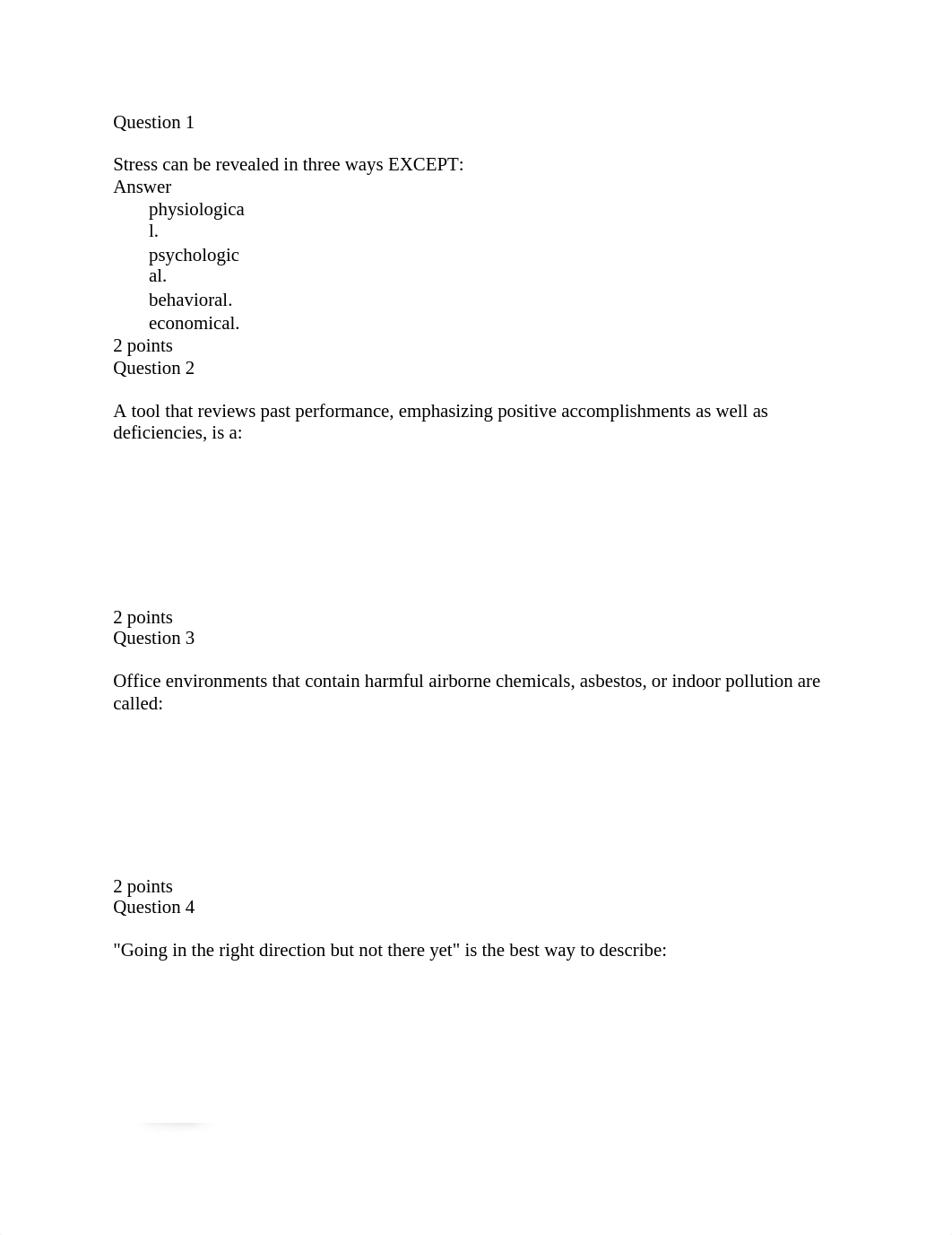 Question 1

Stress can be revealed in three ways EXCEPT:
Answer
physiological.
psychological.
behavioral.
economical.
2 points
Question 2

A tool that reviews past performance, emphasizing positive accomplishments as well as deficiencies, is a:

2 points
Question 3

Office environments that contain harmful airborne chemicals, asbestos, or indoor pollution are called:

2 points
Question 4

"Going in the right direction but not there yet" is the best way to describe: